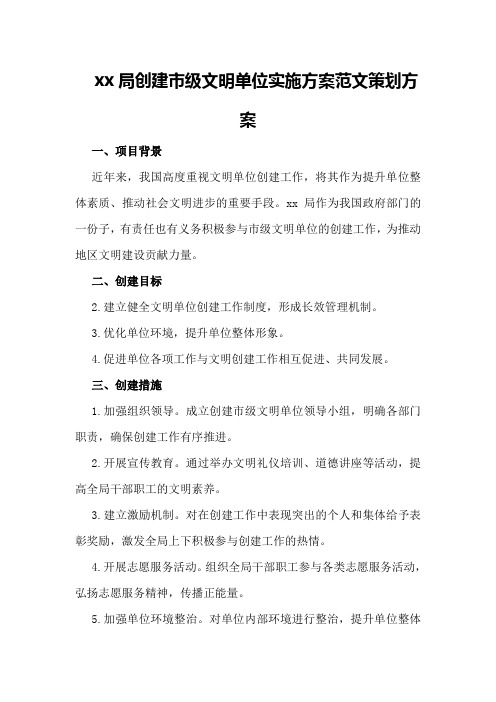 xx 局创建市级文明单位实施方案范文策划方案

一、项目背景

近年来，我国高度重视文明单位创建工作，将其作为提升单位整体素质、推动社会文明进步的重要手段。xx 局作为我国政府部门的一份子，有责任也有义务积极参与市级文明单位的创建工作，为推动地区文明建设贡献力量。

二、创建目标

2.建立健全文明单位创建工作制度，形成长效管理机制。

3.优化单位环境，提升单位整体形象。

4.促进单位各项工作与文明创建工作相互促进、共同发展。

三、创建措施

1.加强组织领导。成立创建市级文明单位领导小组，明确各部门职责，确保创建工作有序推进。

2.开展宣传教育。通过举办文明礼仪培训、道德讲座等活动，提高全局干部职工的文明素养。

3.建立激励机制。对在创建工作中表现突出的个人和集体给予表彰奖励，激发全局上下积极参与创建工作的热情。

4.开展志愿服务活动。组织全局干部职工参与各类志愿服务活动，弘扬志愿服务精神，传播正能量。

5.加强单位环境整治。对单位内部环境进行整治，提升单位整体